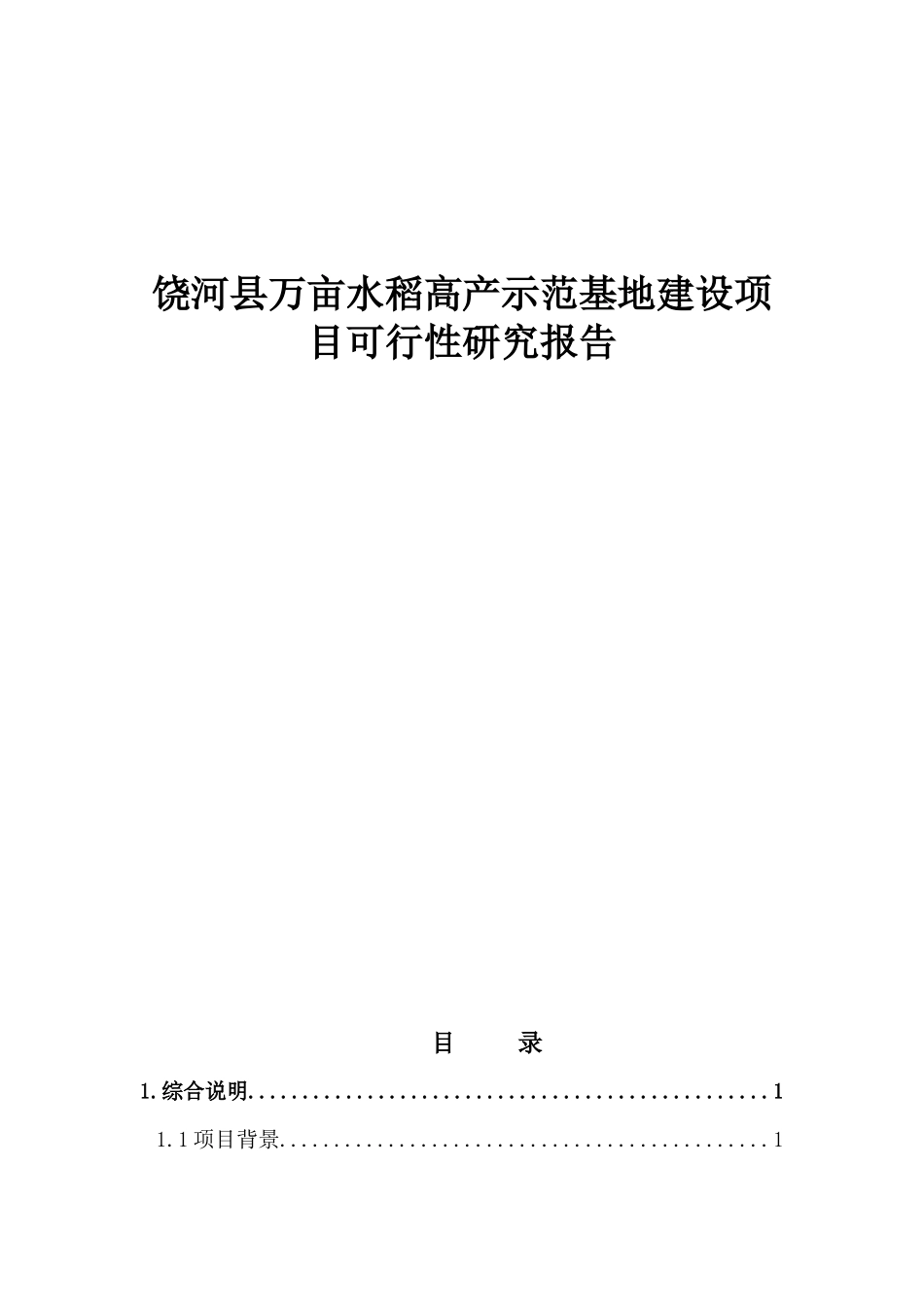 饶河县万亩水稻高产示范基地建设项目可行性研究报告

目　　录

1.综合说明..................................................1

1.1项目背景..............................................1